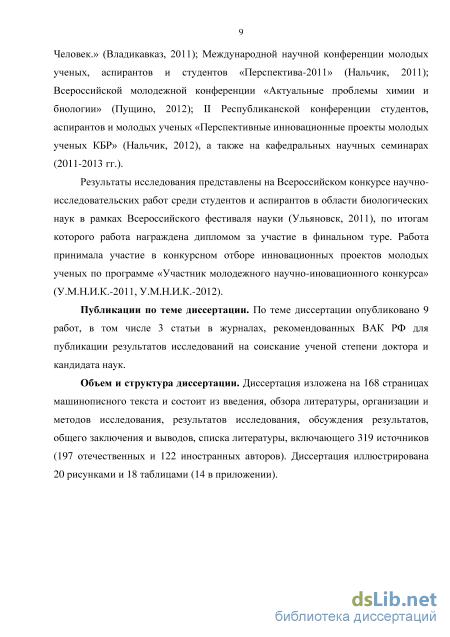 9

Человек.» (Владикавказ, 2011); Международной научной конференции молодых ученых, аспирантов и студентов «Перспектива-2011» (Нальчик, 2011); Всероссийской молодежной конференции «Актуальные проблемы химии и биологии» (Пущино, 2012); II Республиканской конференции студентов, аспирантов и молодых ученых «Перспективные инновационные проекты молодых ученых КБР» (Нальчик, 2012), а также на кафедральных научных семинарах (2011-2013 гг.).

Результаты исследования представлены на Всероссийском конкурсе научно-исследовательских работ среди студентов и аспирантов в области биологических наук в рамках Всероссийского фестиваля науки (Ульяновск, 2011), по итогам которого работа награждена дипломом за участие в финальном туре. Работа принимала участие в конкурсном отборе инновационных проектов молодых ученых по программе «Участник молодежного научно-иновационного конкурса» (У.М.Н.И.К.-2011, У.М.Н.И.К.-2012).

Публикации по теме диссертации. По теме диссертации опубликовано 9 работ, в том числе 3 статьи в журналах, рекомендованных ВАК РФ для публикации результатов исследований на соискание ученой степени доктора и кандидата наук.

Объем и структура диссертации. Диссертация изложена на 168 страницах машинописного текста и состоит из введения, обзора литературы, организации и методов исследования, результатов исследования, обсуждения результатов, общего заключения и выводов, списка литературы, включающего 319 источников (197 отечественных и 122 иностранных авторов). Диссертация иллюстрирована 20 рисунками и 18 таблицами (14 в приложении).

dsLib.net
библиотека диссертаций